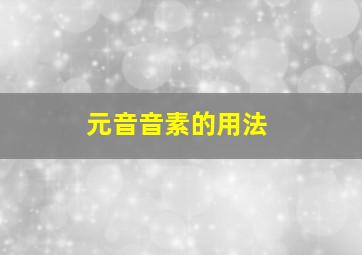 元音音素的用法